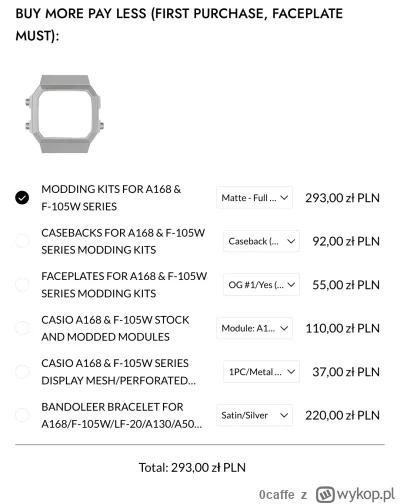 BUY MORE PAY LESS (FIRST PURCHASE, FACEPLATE MUST):

MODDING KITS FOR A168 & F-105W SERIES
Matte - Full ...
293,00 zł PLN

CASEBACKS FOR A168 & F-105W SERIES MODDING KITS
Caseback (...
92,00 zł PLN

FACEPLATES FOR A168 & F-105W SERIES MODDING KITS
OG #1/Yes (...
55,00 zł PLN

CASIO A168 & F-105W STOCK AND MODDED MODULES
Module: A1...
110,00 zł PLN

CASIO A168 & F-105W SERIES DISPLAY MESH/PERFORATED...
1PC/Metal ...
37,00 zł PLN

BANDOLEER BRACELET FOR A168/F-105W/LF-20/A130/A50...
Satin/Silver
220,00 zł PLN

Total: 293,00 zł PLN

0caffe z wykop.pl